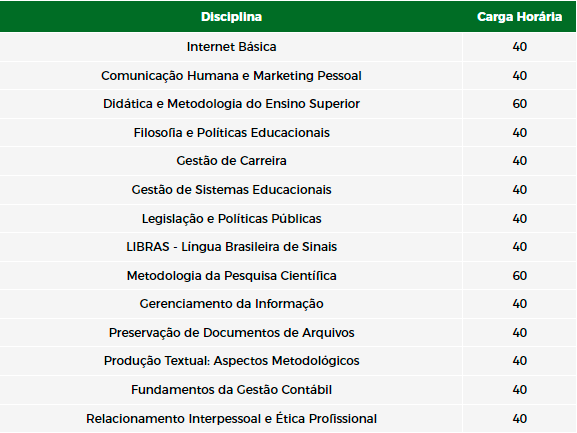 | Disciplina | Carga Horária |
|---|---|
| Internet Básica | 40 |
| Comunicação Humana e Marketing Pessoal | 40 |
| Didática e Metodologia do Ensino Superior | 60 |
| Filosofia e Políticas Educacionais | 40 |
| Gestão de Carreira | 40 |
| Gestão de Sistemas Educacionais | 40 |
| Legislação e Políticas Públicas | 40 |
| LIBRAS - Língua Brasileira de Sinais | 40 |
| Metodologia da Pesquisa Científica | 60 |
| Gerenciamento da Informação | 40 |
| Preservação de Documentos de Arquivos | 40 |
| Produção Textual: Aspectos Metodológicos | 40 |
| Fundamentos da Gestão Contábil | 40 |
| Relacionamento Interpessoal e Ética Profissional | 40 |